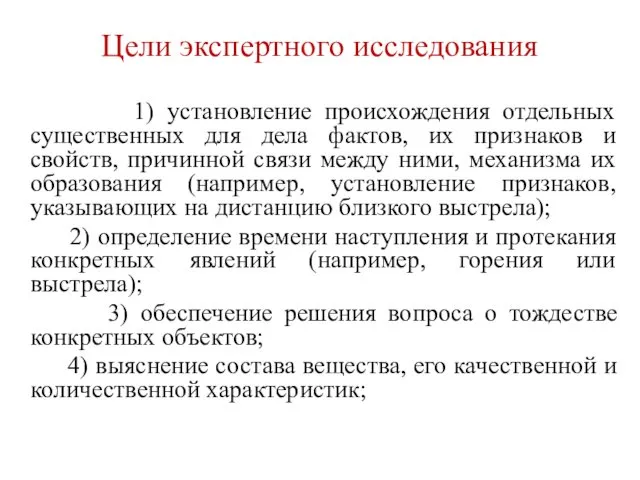 Цели экспертного исследования

1) установление происхождения отдельных существенных для дела фактов, их признаков и свойств, причинной связи между ними, механизма их образования (например, установление признаков, указывающих на дистанцию близкого выстрела);

2) определение времени наступления и протекания конкретных явлений (например, горения или выстрела);

3) обеспечение решения вопроса о тождестве конкретных объектов;

4) выяснение состава вещества, его качественной и количественной характеристик;